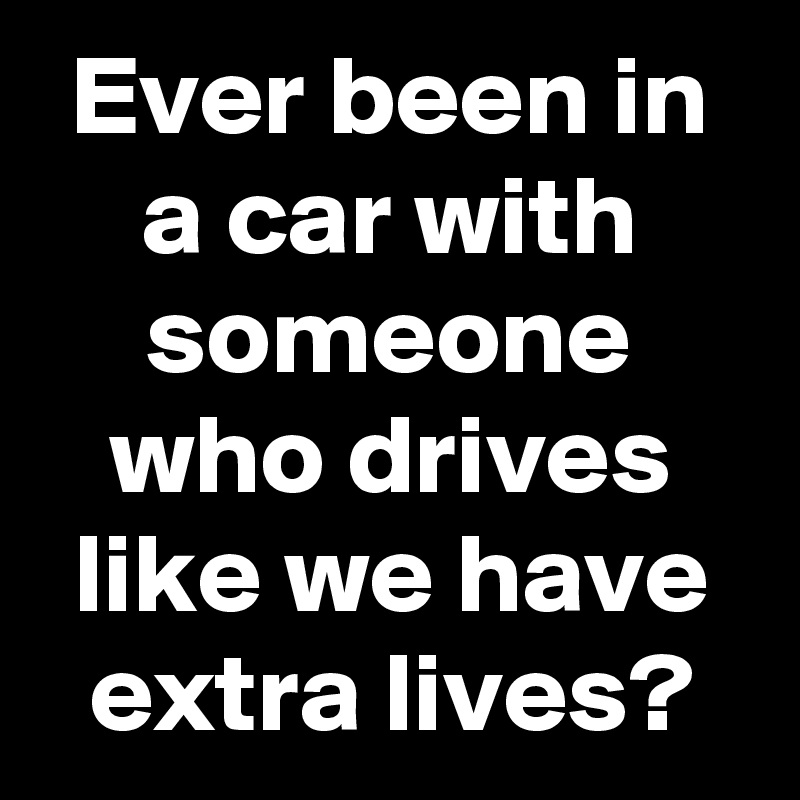 Ever been in a car with someone who drives like we have extra lives?